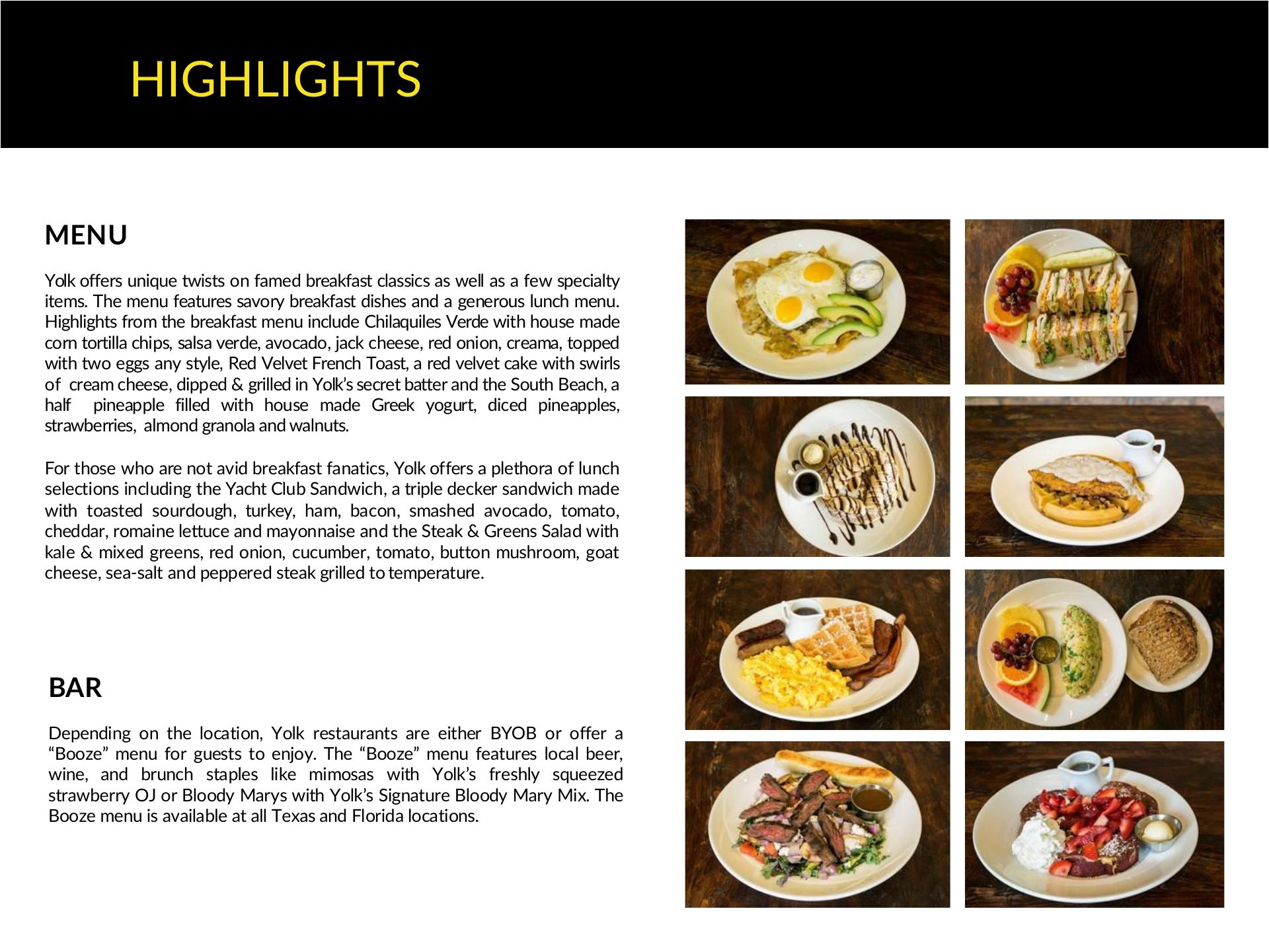 HIGHLIGHTS

MENU

Yolk offers unique twists on famed breakfast classics as well as a few specialty items. The menu features savory breakfast dishes and a generous lunch menu. Highlights from the breakfast menu include Chilaquiles Verde with house made corn tortilla chips, salsa verde, avocado, jack cheese, red onion, creama, topped with two eggs any style, Red Velvet French Toast, a red velvet cake with swirls of cream cheese, dipped & grilled in Yolk's secret batter and the South Beach, a half pineapple filled with house made Greek yogurt, diced pineapples, strawberries, almond granola and walnuts.

For those who are not avid breakfast fanatics, Yolk offers a plethora of lunch selections including the Yacht Club Sandwich, a triple decker sandwich made with toasted sourdough, turkey, ham, bacon, smashed avocado, tomato, cheddar, romaine lettuce and mayonnaise and the Steak & Greens Salad with kale & mixed greens, red onion, cucumber, tomato, button mushroom, goat cheese, sea-salt and peppered steak grilled to temperature.

BAR

Depending on the location, Yolk restaurants are either BYOB or offer a “Booze” menu for guests to enjoy. The “Booze” menu features local beer, wine, and brunch staples like mimosas with Yolk's freshly squeezed strawberry OJ or Bloody Marys with Yolk's Signature Bloody Mary Mix. The Booze menu is available at all Texas and Florida locations.